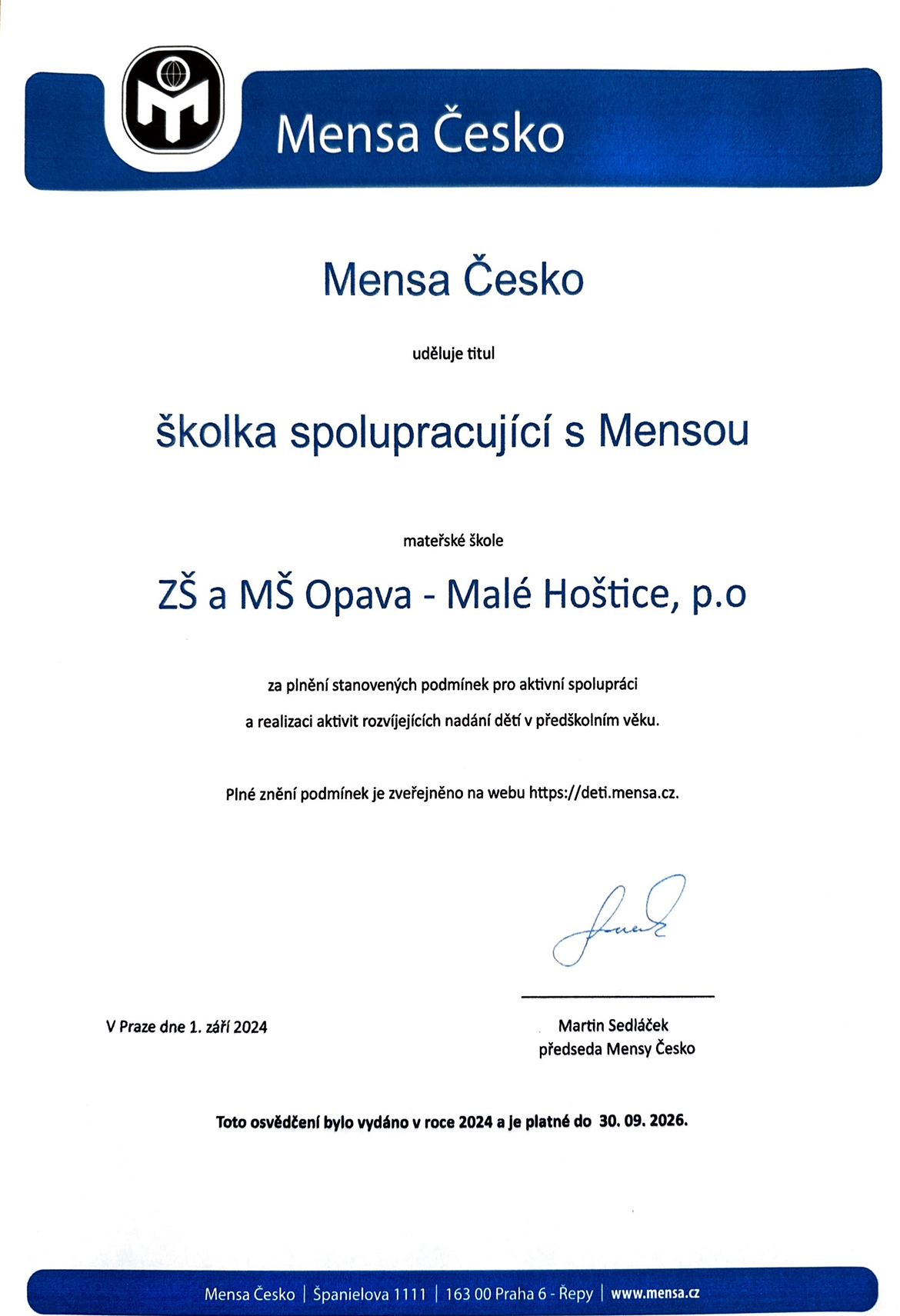 Mensa Česko

Mensa Česko

uděluje titul

školka spolupracující s Mensou

mateřské škole

ZŠ a MŠ Opava - Malé Hoštice, p.o

za plnění stanovených podmínek pro aktivní spolupráci

a realizaci aktivit rozvíjejících nadání dětí v předškolním věku.

Plné znění podmínek je zveřejněno na webu https://deti.mensa.cz.

V Praze dne 1. září 2024

Martin Sedláček
předseda Mensy Česko

Toto osvědčení bylo vydáno v roce 2024 a je platné do 30. 09. 2026.

Mensa Česko | Španielova 1111 | 163 00 Praha 6 - Řepy | www.mensa.cz